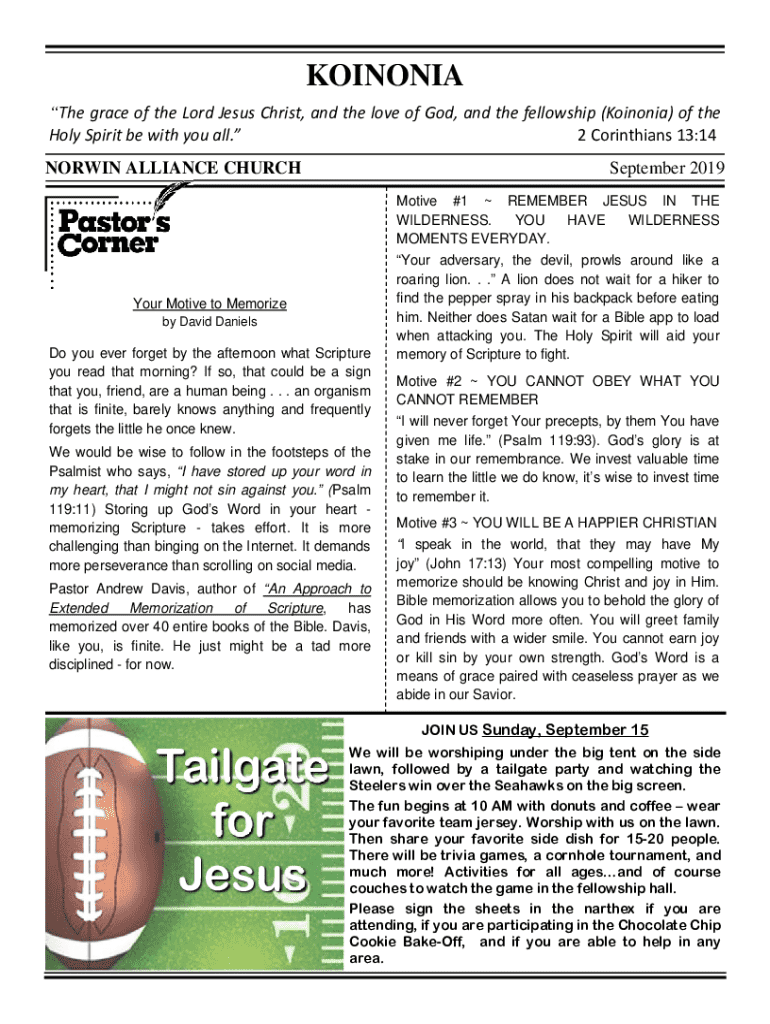 KOINONIA

"The grace of the Lord Jesus Christ, and the love of God, and the fellowship (Koinonia) of the Holy Spirit be with you all." 2 Corinthians 13:14

NORWIN ALLIANCE CHURCH September 2019

Pastor's Corner

Your Motive to Memorize
by David Daniels

Do you ever forget by the afternoon what Scripture you read that morning? If so, that could be a sign that you, friend, are a human being . . . an organism that is finite, barely knows anything and frequently forgets the little he once knew.

We would be wise to follow in the footsteps of the Psalmist who says, "I have stored up your word in my heart, that I might not sin against you." (Psalm 119:11) Storing up God's Word in your heart - memorizing Scripture - takes effort. It is more challenging than binging on the Internet. It demands more perseverance than scrolling on social media.

Pastor Andrew Davis, author of "An Approach to Extended Memorization of Scripture, has memorized over 40 entire books of the Bible. Davis, like you, is finite. He just might be a tad more disciplined - for now.

Motive #1 ~ REMEMBER JESUS IN THE WILDERNESS. YOU HAVE WILDERNESS MOMENTS EVERYDAY.

"Your adversary, the devil, prowls around like a roaring lion. . ." A lion does not wait for a hiker to find the pepper spray in his backpack before eating him. Neither does Satan wait for a Bible app to load when attacking you. The Holy Spirit will aid your memory of Scripture to fight.

Motive #2 ~ YOU CANNOT OBEY WHAT YOU CANNOT REMEMBER

"I will never forget Your precepts, by them You have given me life." (Psalm 119:93). God's glory is at stake in our remembrance. We invest valuable time to learn the little we do know, it's wise to invest time to remember it.

Motive #3 ~ YOU WILL BE A HAPPIER CHRISTIAN

"I speak in the world, that they may have My joy" (John 17:13) Your most compelling motive to memorize should be knowing Christ and joy in Him. Bible memorization allows you to behold the glory of God in His Word more often. You will greet family and friends with a wider smile. You cannot earn joy or kill sin by your own strength. God's Word is a means of grace paired with ceaseless prayer as we abide in our Savior.

Tailgate for Jesus

JOIN US Sunday, September 15

We will be worshiping under the big tent on the side lawn, followed by a tailgate party and watching the Steelers win over the Seahawks on the big screen.

The fun begins at 10 AM with donuts and coffee – wear your favorite team jersey. Worship with us on the lawn. Then share your favorite side dish for 15-20 people. There will be trivia games, a cornhole tournament, and much more! Activities for all ages…and of course couches to watch the game in the fellowship hall.

Please sign the sheets in the narthex if you are attending, if you are participating in the Chocolate Chip Cookie Bake-Off, and if you are able to help in any area.